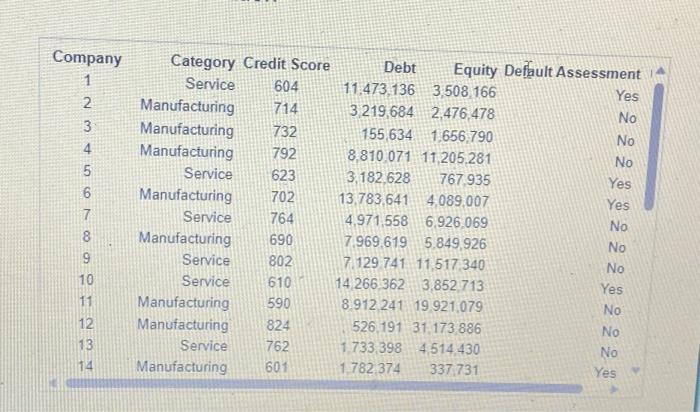 | Company | Category | Credit Score | Debt | Equity | Default Assessment |
|---|---|---|---|---|---|
| 1 | Service | 604 | 11,473,136 | 3,508,166 | Yes |
| 2 | Manufacturing | 714 | 3,219,684 | 2,476,478 | No |
| 3 | Manufacturing | 732 | 155,634 | 1,656,790 | No |
| 4 | Manufacturing | 792 | 8,810,071 | 11,205,281 | No |
| 5 | Service | 623 | 3,182,628 | 767,935 | Yes |
| 6 | Manufacturing | 702 | 13,783,641 | 4,089,007 | Yes |
| 7 | Service | 764 | 4,971,558 | 6,926,069 | No |
| 8 | Manufacturing | 690 | 7,969,619 | 5,849,926 | No |
| 9 | Service | 802 | 7,129,741 | 11,517,340 | No |
| 10 | Service | 610 | 14,266,362 | 3,852,713 | Yes |
| 11 | Manufacturing | 590 | 8,912,241 | 19,921,079 | No |
| 12 | Manufacturing | 824 | 526,191 | 31,173,886 | No |
| 13 | Service | 762 | 1,733,398 | 4,514,430 | No |
| 14 | Manufacturing | 601 | 1,782,374 | 337,731 | Yes |